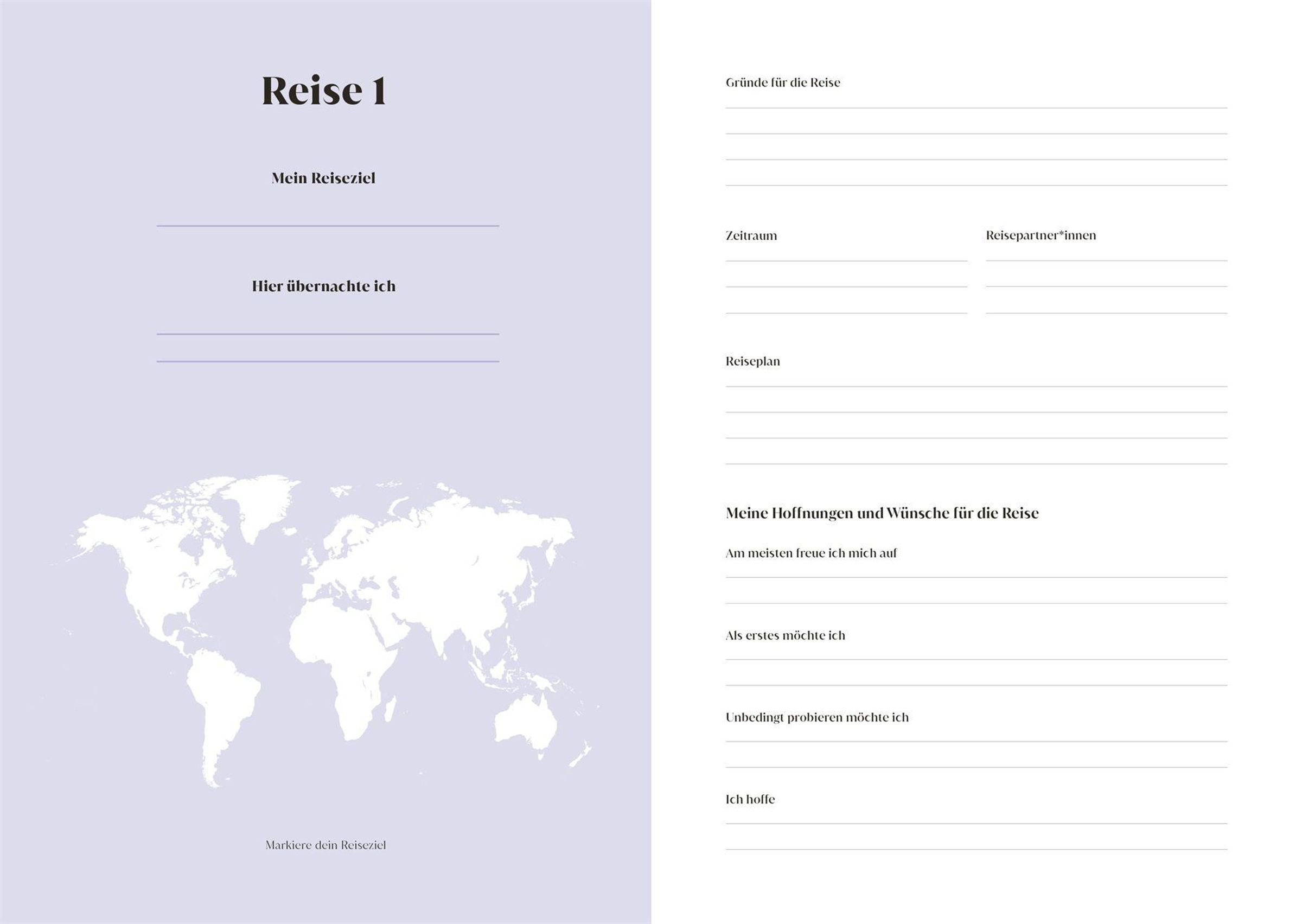 Reise 1

Mein Reiseziel

____

Hier übernachte ich

____

____

Markiere dein Reiseziel

Gründe für die Reise

____

____

____

____

Zeitraum

____

____

____

Reisepartner*innen

____

____

____

Reiseplan

____

____

____

____

Meine Hoffnungen und Wünsche für die Reise

Am meisten freue ich mich auf

____

____

Als erstes möchte ich

____

____

Unbedingt probieren möchte ich

____

____

Ich hoffe

____

____